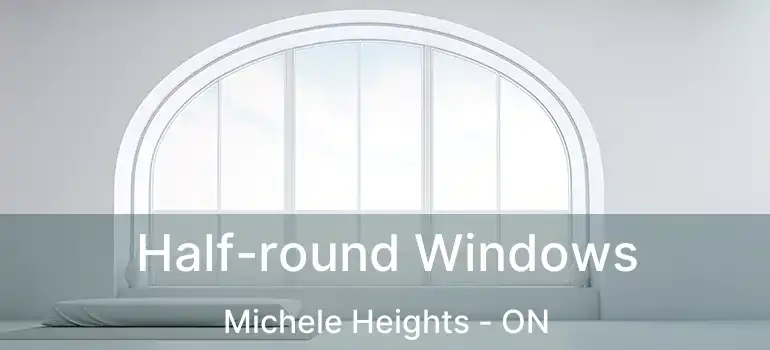 Half-round Windows
Michele Heights - ON